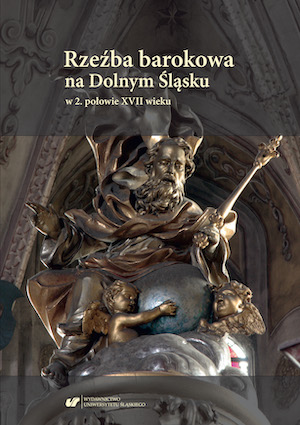 Rzeźba barokowa na Dolnym Śląsku

w 2. połowie XVII wieku

WYDAWNICTWO UNIWERSYTETU ŚLĄSKIEGO